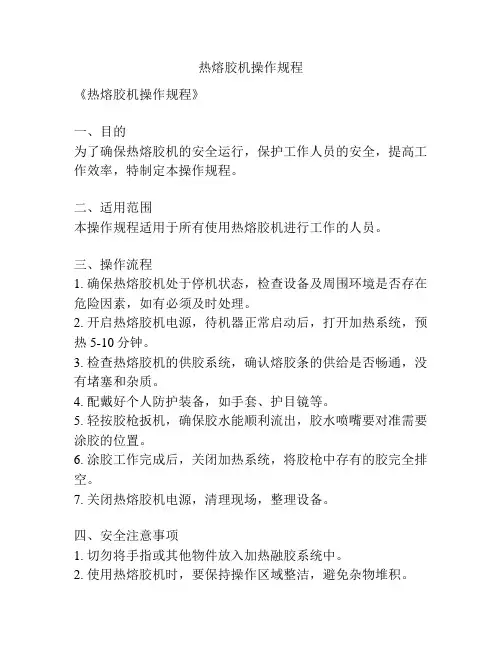 热熔胶机操作规程

《热熔胶机操作规程》

一、目的
为了确保热熔胶机的安全运行，保护工作人员的安全，提高工作效率，特制定本操作规程。

二、适用范围
本操作规程适用于所有使用热熔胶机进行工作的人员。

三、操作流程
1. 确保热熔胶机处于停机状态，检查设备及周围环境是否存在危险因素，如有必须及时处理。
2. 开启热熔胶机电源，待机器正常启动后，打开加热系统，预热 5-10 分钟。
3. 检查热熔胶机的供胶系统，确认熔胶条的供给是否畅通，没有堵塞和杂质。
4. 配戴好个人防护装备，如手套、护目镜等。
5. 轻按胶枪扳机，确保胶水能顺利流出，胶水喷嘴要对准需要涂胶的位置。
6. 涂胶工作完成后，关闭加热系统，将胶枪中存有的胶完全排空。
7. 关闭热熔胶机电源，清理现场，整理设备。

四、安全注意事项
1. 切勿将手指或其他物件放入加热融胶系统中。
2. 使用热熔胶机时，要保持操作区域整洁，避免杂物堆积。